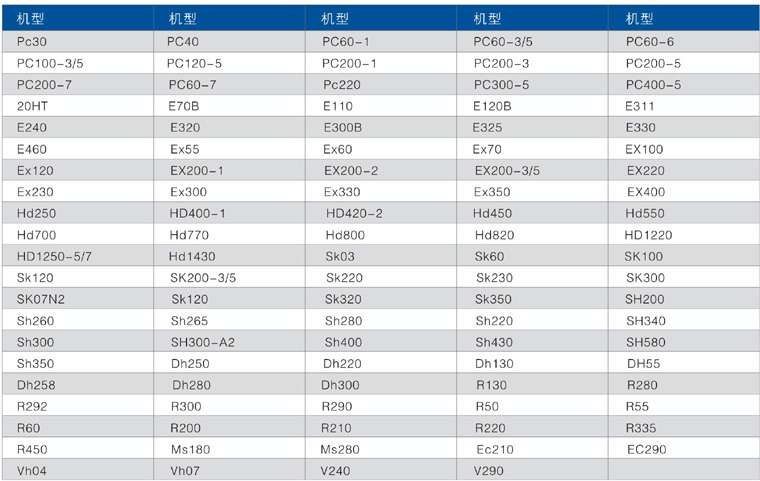 | 机型 | 机型 | 机型 | 机型 | 机型 |
|---|---|---|---|---|
| Pc30 | PC40 | PC60-1 | PC60-3/5 | PC60-6 |
| PC100-3/5 | PC120-5 | PC200-1 | PC200-3 | PC200-5 |
| PC200-7 | PC60-7 | Pc220 | PC300-5 | PC400-5 |
| 20HT | E70B | E110 | E120B | E311 |
| E240 | E320 | E300B | E325 | E330 |
| E460 | Ex55 | Ex60 | Ex70 | EX100 |
| Ex120 | EX200-1 | EX200-2 | EX200-3/5 | EX220 |
| Ex230 | Ex300 | Ex330 | Ex350 | EX400 |
| Hd250 | HD400-1 | HD420-2 | Hd450 | Hd550 |
| Hd700 | Hd770 | Hd800 | Hd820 | HD1220 |
| HD1250-5/7 | Hd1430 | Sk03 | Sk60 | SK100 |
| Sk120 | SK200-3/5 | Sk220 | Sk230 | SK300 |
| SK07N2 | Sk120 | Sk320 | Sk350 | SH200 |
| Sh260 | Sh265 | Sh280 | Sh220 | SH340 |
| Sh300 | SH300-A2 | Sh400 | Sh430 | SH580 |
| Sh350 | Dh250 | Dh220 | Dh130 | DH55 |
| Dh258 | Dh280 | Dh300 | R130 | R280 |
| R292 | R300 | R290 | R50 | R55 |
| R60 | R200 | R210 | R220 | R335 |
| R450 | Ms180 | Ms280 | Ec210 | EC290 |
| Vh04 | Vh07 | V240 | V290 | |